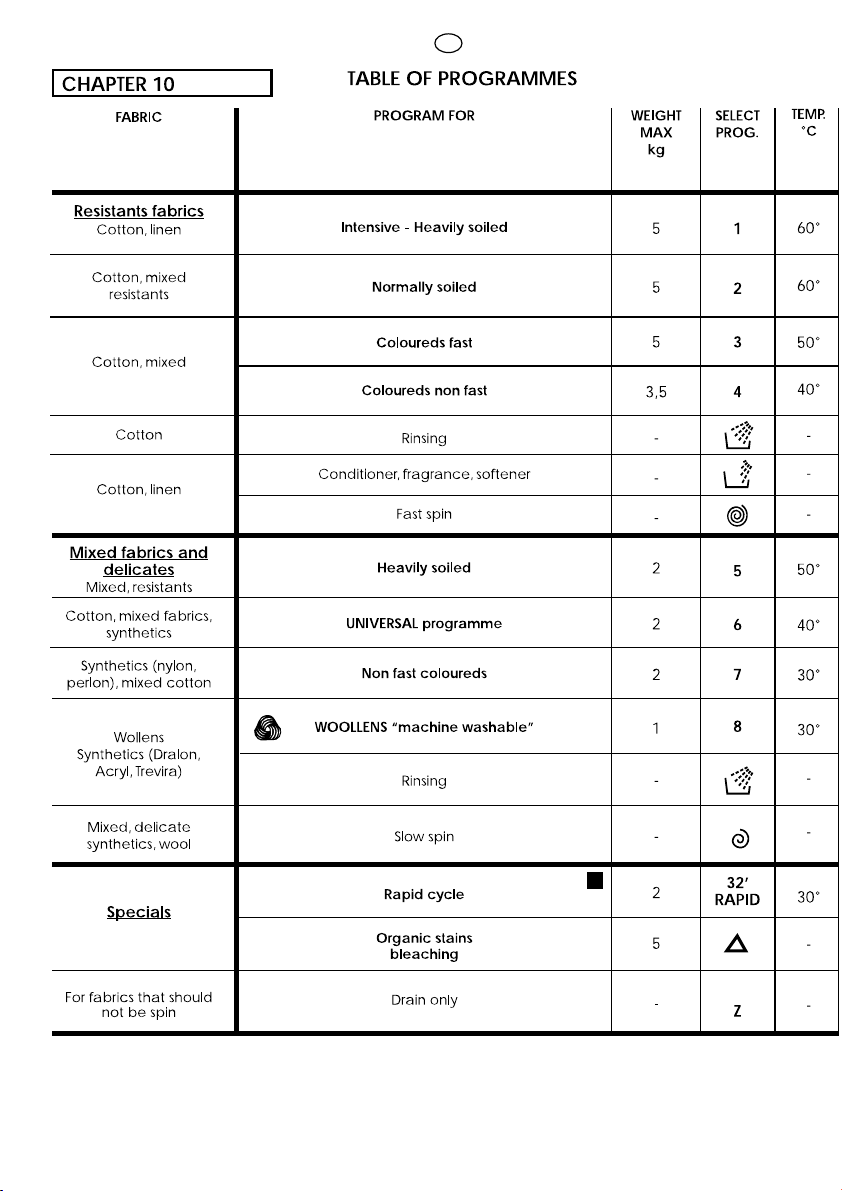 CHAPTER 10

TABLE OF PROGRAMMES

| FABRIC | PROGRAM FOR | WEIGHT MAX kg | SELECT PROG. | TEMP. °C |
|---|---|---|---|---|
| Resistants fabrics Cotton, linen | Intensive - Heavily soiled | 5 | 1 | 60° |
| Cotton, mixed resistants | Normally soiled | 5 | 2 | 60° |
| Cotton, mixed | Coloureds fast | 5 | 3 | 50° |
| | Coloureds non fast | 3,5 | 4 | 40° |
| Cotton | Rinsing | - | | - |
| Cotton, linen | Conditioner, fragrance, softener | - | | - |
| | Fast spin | - | | - |
| Mixed fabrics and delicates Mixed, resistants | Heavily soiled | 2 | 5 | 50° |
| Cotton, mixed fabrics, synthetics | UNIVERSAL programme | 2 | 6 | 40° |
| Synthetics (nylon, perlon), mixed cotton | Non fast coloureds | 2 | 7 | 30° |
| Wollens Synthetics (Dralon, Acryl, Trevira) | WOOLLENS "machine washable" | 1 | 8 | 30° |
| | Rinsing | - | | - |
| Mixed, delicate synthetics, wool | Slow spin | - | | - |
| Specials | Rapid cycle | 2 | 32' RAPID | 30° |
| | Organic stains bleaching | 5 | | - |
| For fabrics that should not be spin | Drain only | - | Z | - |